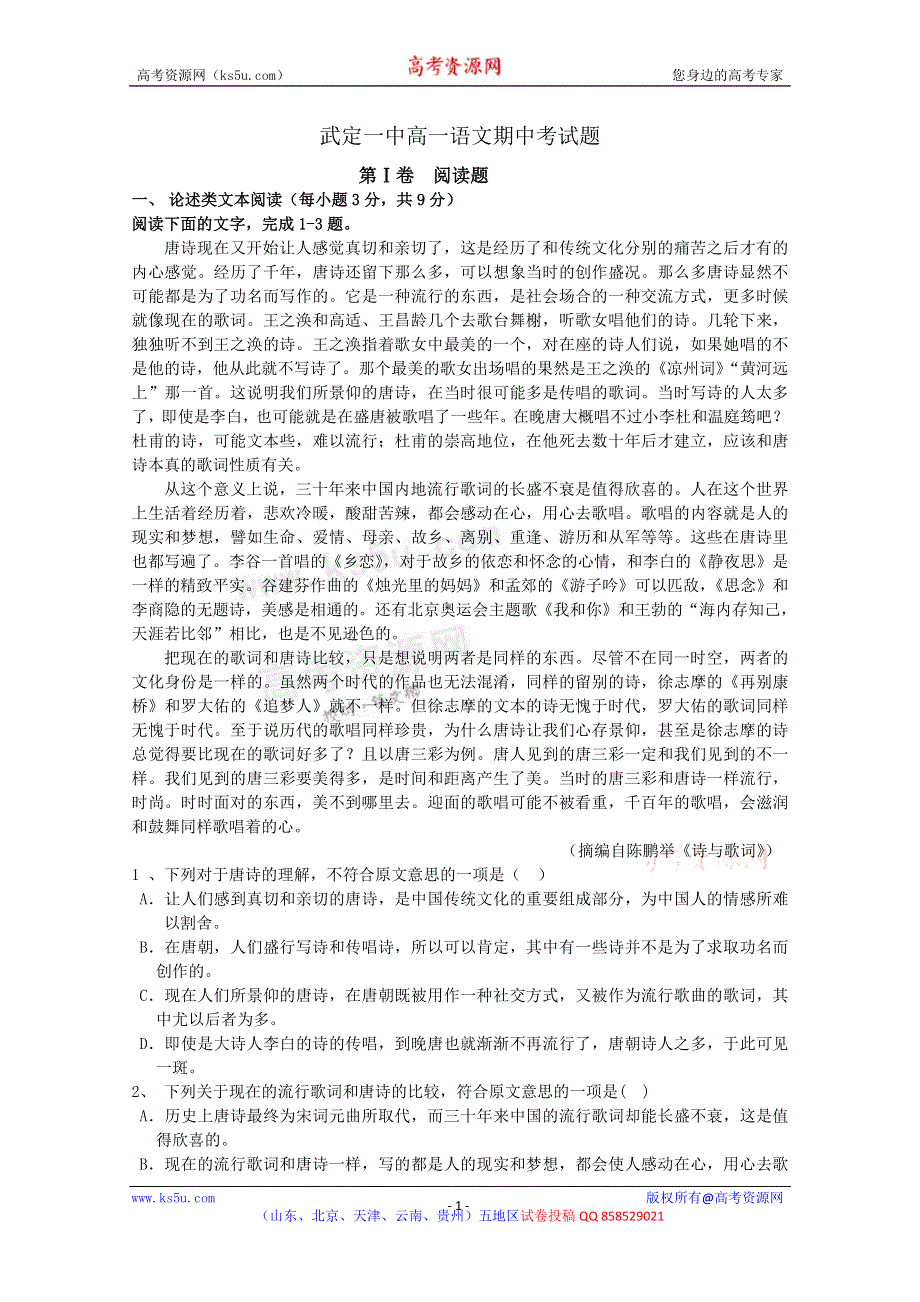 高考资源网（ks5u.com） 高考资源网 您身边的高考专家

武定一中高一语文期中考试题

第Ⅰ卷 阅读题

一、 论述类文本阅读（每小题3分，共9分）

阅读下面的文字，完成1-3题。

唐诗现在又开始让人感觉真切和亲切了，这是经历了和传统文化分别的痛苦之后才有的内心感觉。经历了千年，唐诗还留下那么多，可以想象当时的创作盛况。那么多唐诗显然不可能都是为了功名而写作的。它是一种流行的东西，是社会场合的一种交流方式，更多时候就像现在的歌词。王之涣和高适、王昌龄几个去歌台舞榭，听歌女唱他们的诗。几轮下来，独独听不到王之涣的诗。王之涣指着歌女中最美的一个，对在座的诗人们说，如果她唱的不是他的诗，他从此就不写诗了。那个最美的歌女出场唱的果然是王之涣的《凉州词》“黄河远上”那一首。这说明我们所景仰的唐诗，在当时很可能多是传唱的歌词。当时写诗的人太多了，即使是李白，也可能就是在盛唐被歌唱了一些年。在晚唐大概唱不过小李杜和温庭筠吧？杜甫的诗，可能文本些，难以流行；杜甫的崇高地位，在他死去数十年后才建立，应该和唐诗本真的歌词性质有关。

从这个意义上说，三十年来中国内地流行歌词的长盛不衰是值得欣喜的。人在这个世界上生活着经历着，悲欢冷暖，酸甜苦辣，都会感动在心，用心去歌唱。歌唱的内容就是人的现实和梦想，譬如生命、爱情、母亲、故乡、离别、重逢、游历和从军等等。这些在唐诗里也都写遍了。李谷一首唱的《乡恋》，对于故乡的依恋和怀念的心情，和李白的《静夜思》是一样的精致平实。谷建芬作曲的《烛光里的妈妈》和孟郊的《游子吟》可以匹敌，《思念》和李商隐的无题诗，美感是相通的。还有北京奥运会主题歌《我和你》和王勃的“海内存知己，天涯若比邻”相比，也是不见逊色的。

把现在的歌词和唐诗比较，只是想说明两者是同样的东西。尽管不在同一时空，两者的文化身份是一样的。虽然两个时代的作品也无法混淆，同样的留别的诗，徐志摩的《再别康桥》和罗大佑的《追梦人》就不一样。但徐志摩的文本的诗无愧于时代，罗大佑的歌词同样无愧于时代。至于说历代的歌唱同样珍贵，为什么唐诗让我们心存景仰，甚至是徐志摩的诗总觉得要比现在的歌词好多了？且以唐三彩为例。唐人见到的唐三彩一定和我们见到的不一样。我们见到的唐三彩要美得多，是时间和距离产生了美。当时的唐三彩和唐诗一样流行，时尚。时时面对的东西，美不到哪里去。迎面的歌唱可能不被看重，千百年的歌唱，会滋润和鼓舞同样歌唱着的心。

（摘编自陈鹏举《诗与歌词》）

1 、下列对于唐诗的理解，不符合原文意思的一项是（ ）

A．让人们感到真切和亲切的唐诗，是中国传统文化的重要组成部分，为中国人的情感所难以割舍。

B．在唐朝，人们盛行写诗和传唱诗，所以可以肯定，其中有一些诗并不是为了求取功名而创作的。

C．现在人们所景仰的唐诗，在唐朝既被用作一种社交方式，又被作为流行歌曲的歌词，其中尤以后者为多。

D．即使是大诗人李白的诗的传唱，到晚唐也就渐渐不再流行了，唐朝诗人之多，于此可见一斑。

2、 下列关于现在的流行歌词和唐诗的比较，符合原文意思的一项是( )

A．历史上唐诗最终为宋词元曲所取代，而三十年来中国的流行歌词却能长盛不衰，这是值得欣喜的。

B．现在的流行歌词和唐诗一样，写的都是人的现实和梦想，都会使人感动在心，用心去歌

www.ks5u.com - 1 - 版权所有@高考资源网

（山东、北京、天津、云南、贵州）五地区试卷投稿 QQ 858529021